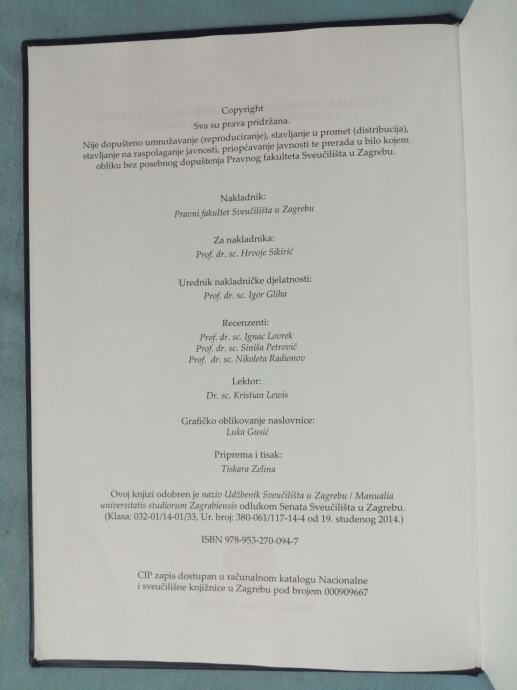 Copyright
Sva su prava pridržana.
Nije dopušteno umnožavanje (reproduciranje), stavljanje u promet (distribucija), stavljanje na raspolaganje javnosti, priopćavanje javnosti te prerada u bilo kojem obliku bez posebnog dopuštenja Pravnog fakulteta Sveučilišta u Zagrebu.

Nakladnik:
Pravni fakultet Sveučilišta u Zagrebu

Za nakladnika:
Prof. dr. sc. Hrvoje Sikirić

Urednik nakladničke djelatnosti:
Prof. dr. sc. Igor Gliha

Recenzenti:
Prof. dr. sc. Ignac Lovrek
Prof. dr. sc. Siniša Petrović
Prof. dr. sc. Nikoleta Radionov

Lektor:
Dr. sc. Kristian Lewis

Grafičko oblikovanje naslovnice:
Luka Gusić

Priprema i tisak:
Tiskara Zelina

Ovoj knjizi odobren je naziv Udžbenik Sveučilišta u Zagrebu / Manualia universitatis studiorum Zagrabiensis odlukom Senata Sveučilišta u Zagrebu. (Klasa: 032-01/14-01/33, Ur. broj: 380-061/117-14-4 od 19. studenog 2014.)

ISBN 978-953-270-094-7

CIP zapis dostupan u računalnom katalogu Nacionalne i sveučilišne knjižnice u Zagrebu pod brojem 000909667